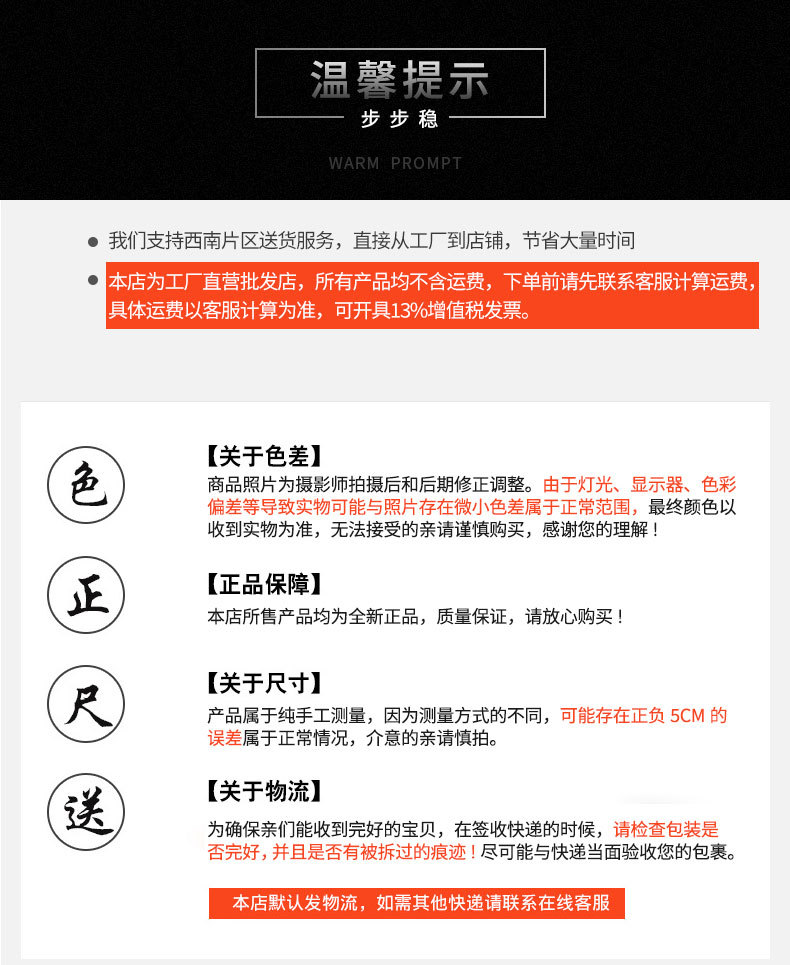 温馨提示

步步稳

WARM PROMPT

我们支持西南片区送货服务，直接从工厂到店铺，节省大量时间

本店为工厂直营批发店，所有产品均不含运费，下单前请先联系客服计算运费，具体运费以客服计算为准，可开具13%增值税发票。

色

【关于色差】

商品照片为摄影师拍摄后和后期修正调整。由于灯光、显示器、色彩偏差等导致实物可能与照片存在微小色差属于正常范围，最终颜色以收到实物为准，无法接受的亲请谨慎购买，感谢您的理解！

正

【正品保障】

本店所售产品均为全新正品，质量保证，请放心购买！

尺

【关于尺寸】

产品属于纯手工测量，因为测量方式的不同，可能存在正负 5CM 的误差属于正常情况，介意的亲请慎拍。

送

【关于物流】

为确保亲们能收到完好的宝贝，在签收快递的时候，请检查包装是否完好，并且是否有被拆过的痕迹！尽可能与快递当面验收您的包裹。

本店默认发物流，如需其他快递请联系在线客服